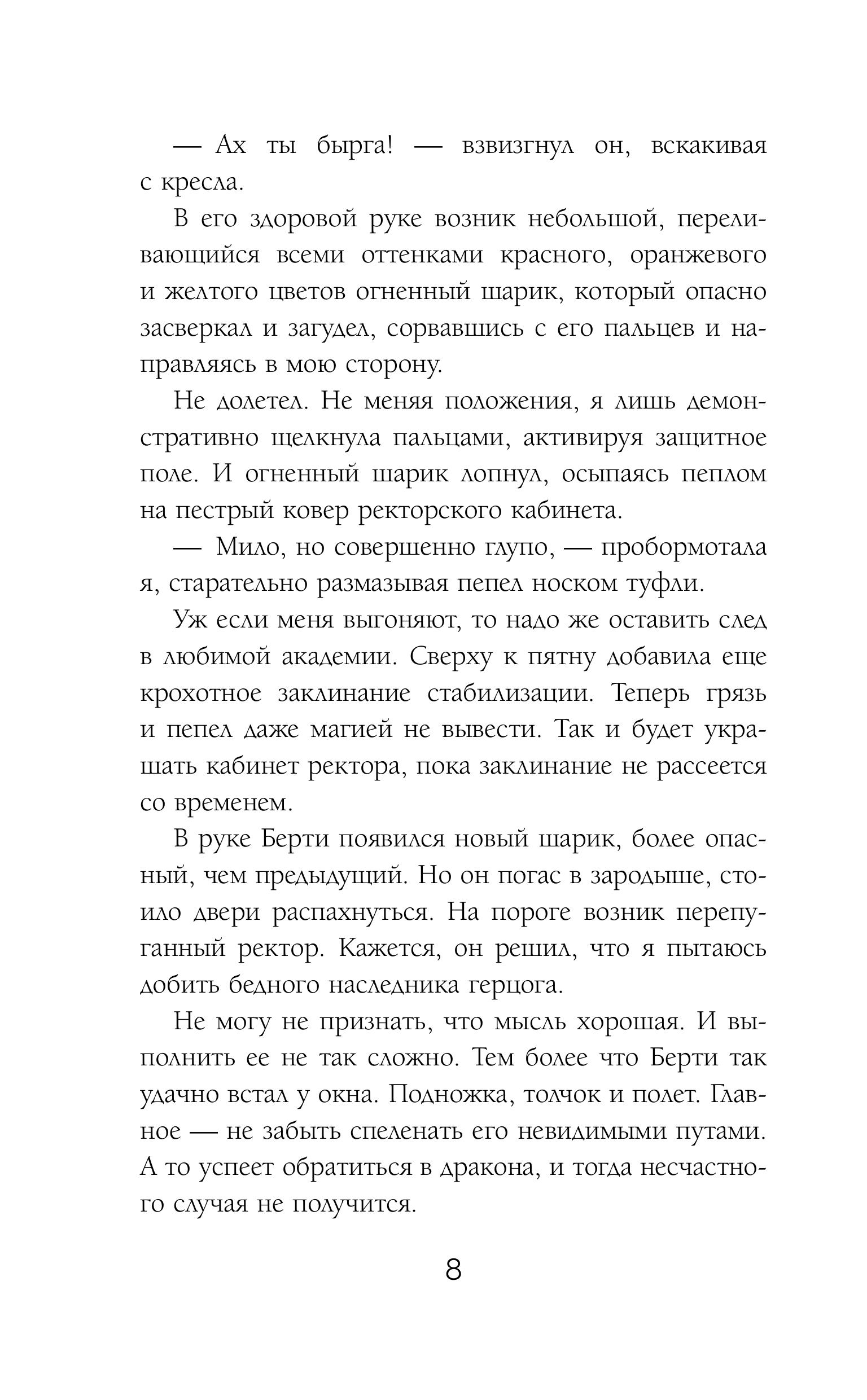 — Ах ты бырга! — взвизгнул он, вскакивая с кресла.

В его здоровой руке возник небольшой, переливающийся всеми оттенками красного, оранжевого и желтого цветов огненный шарик, который опасно засверкал и загудел, сорвавшись с его пальцев и направляясь в мою сторону.

Не долетел. Не меняя положения, я лишь демонстративно щелкнула пальцами, активируя защитное поле. И огненный шарик лопнул, осыпаясь пеплом на пестрый ковер ректорского кабинета.

— Мило, но совершенно глупо, — пробормотала я, старательно размазывая пепел носком туфли.

Уж если меня выгоняют, то надо же оставить след в любимой академии. Сверху к пятну добавила еще крохотное заклинание стабилизации. Теперь грязь и пепел даже магией не вывести. Так и будет украшать кабинет ректора, пока заклинание не рассеется со временем.

В руке Берти появился новый шарик, более опасный, чем предыдущий. Но он погас в зародыше, стоило двери распахнуться. На пороге возник перепуганный ректор. Кажется, он решил, что я пытаюсь добить бедного наследника герцога.

Не могу не признать, что мысль хорошая. И выполнить ее не так сложно. Тем более что Берти так удачно встал у окна. Подножка, толчок и полет. Главное — не забыть спеленать его невидимыми путами. А то успеет обратиться в дракона, и тогда несчастного случая не получится.

8